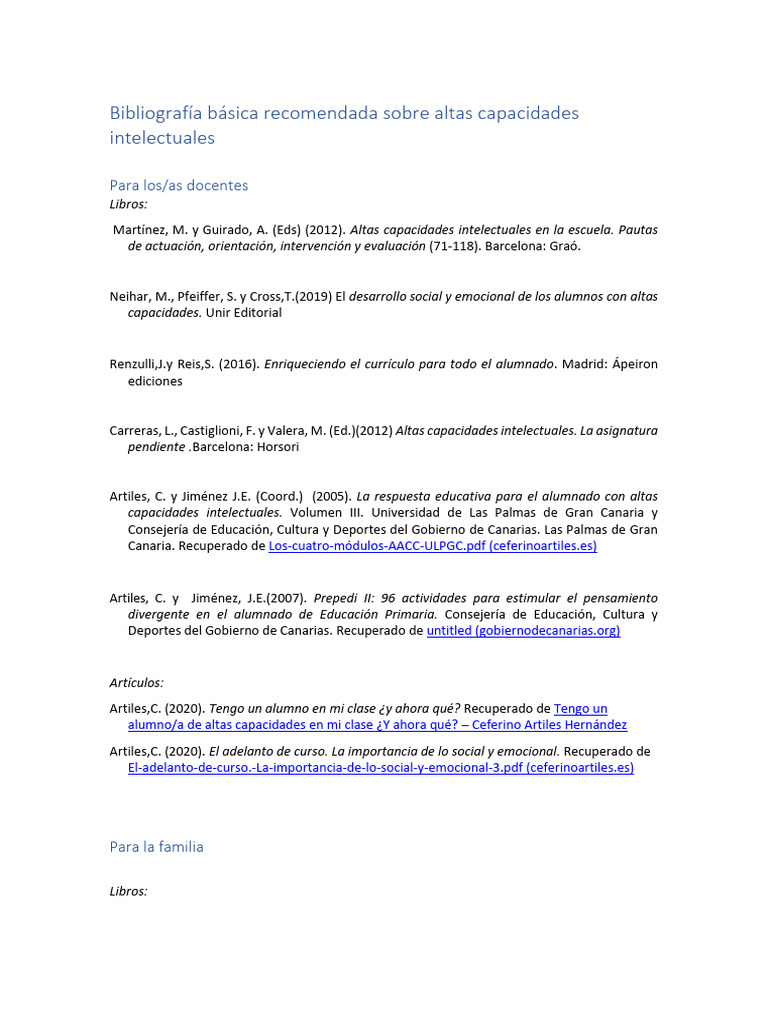 Bibliografía básica recomendada sobre altas capacidades intelectuales

Para los/as docentes

Libros:

Martínez, M. y Guirado, A. (Eds) (2012). Altas capacidades intelectuales en la escuela. Pautas de actuación, orientación, intervención y evaluación (71-118). Barcelona: Graó.

Neihar, M., Pfeiffer, S. y Cross,T.(2019) El desarrollo social y emocional de los alumnos con altas capacidades. Unir Editorial

Renzulli,J.y Reis,S. (2016). Enriqueciendo el currículo para todo el alumnado. Madrid: Ápeiron ediciones

Carreras, L., Castiglioni, F. y Valera, M. (Ed.)(2012) Altas capacidades intelectuales. La asignatura pendiente .Barcelona: Horsori

Artiles, C. y Jiménez J.E. (Coord.) (2005). La respuesta educativa para el alumnado con altas capacidades intelectuales. Volumen III. Universidad de Las Palmas de Gran Canaria y Consejería de Educación, Cultura y Deportes del Gobierno de Canarias. Las Palmas de Gran Canaria. Recuperado de Los-cuatro-módulos-AACC-ULPGC.pdf (ceferinoartiles.es)

Artiles, C. y Jiménez, J.E.(2007). Prepedi II: 96 actividades para estimular el pensamiento divergente en el alumnado de Educación Primaria. Consejería de Educación, Cultura y Deportes del Gobierno de Canarias. Recuperado de untitled (gobiernodecanarias.org)

Artículos:

Artiles,C. (2020). Tengo un alumno en mi clase ¿y ahora qué? Recuperado de Tengo un alumno/a de altas capacidades en mi clase ¿Y ahora qué? – Ceferino Artiles Hernández

Artiles,C. (2020). El adelanto de curso. La importancia de lo social y emocional. Recuperado de El-adelanto-de-curso.-La-importancia-de-lo-social-y-emocional-3.pdf (ceferinoartiles.es)

Para la familia

Libros: